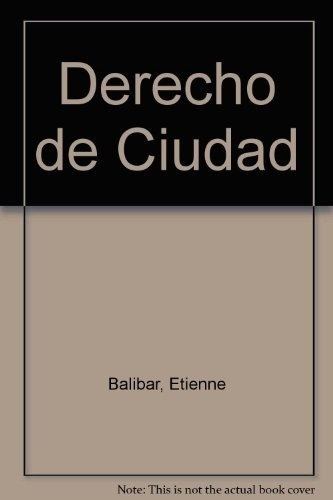 Derecho de Ciudad

Balibar, Etienne

Note: This is not the actual book cover